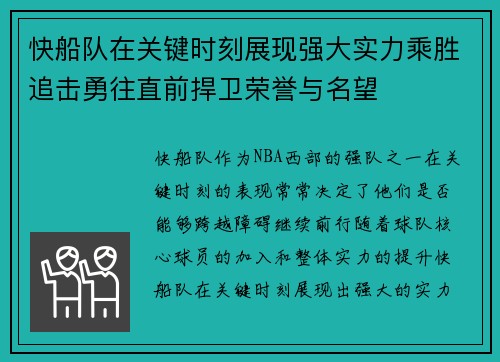 快船队在关键时刻展现强大实力乘胜追击勇往直前捍卫荣誉与名望

快船队作为NBA西部的强队之一在关键时刻的表现常常决定了他们是否能够跨越障碍继续前行随着球队核心球员的加入和整体实力的提升快船队在关键时刻展现出强大的实力